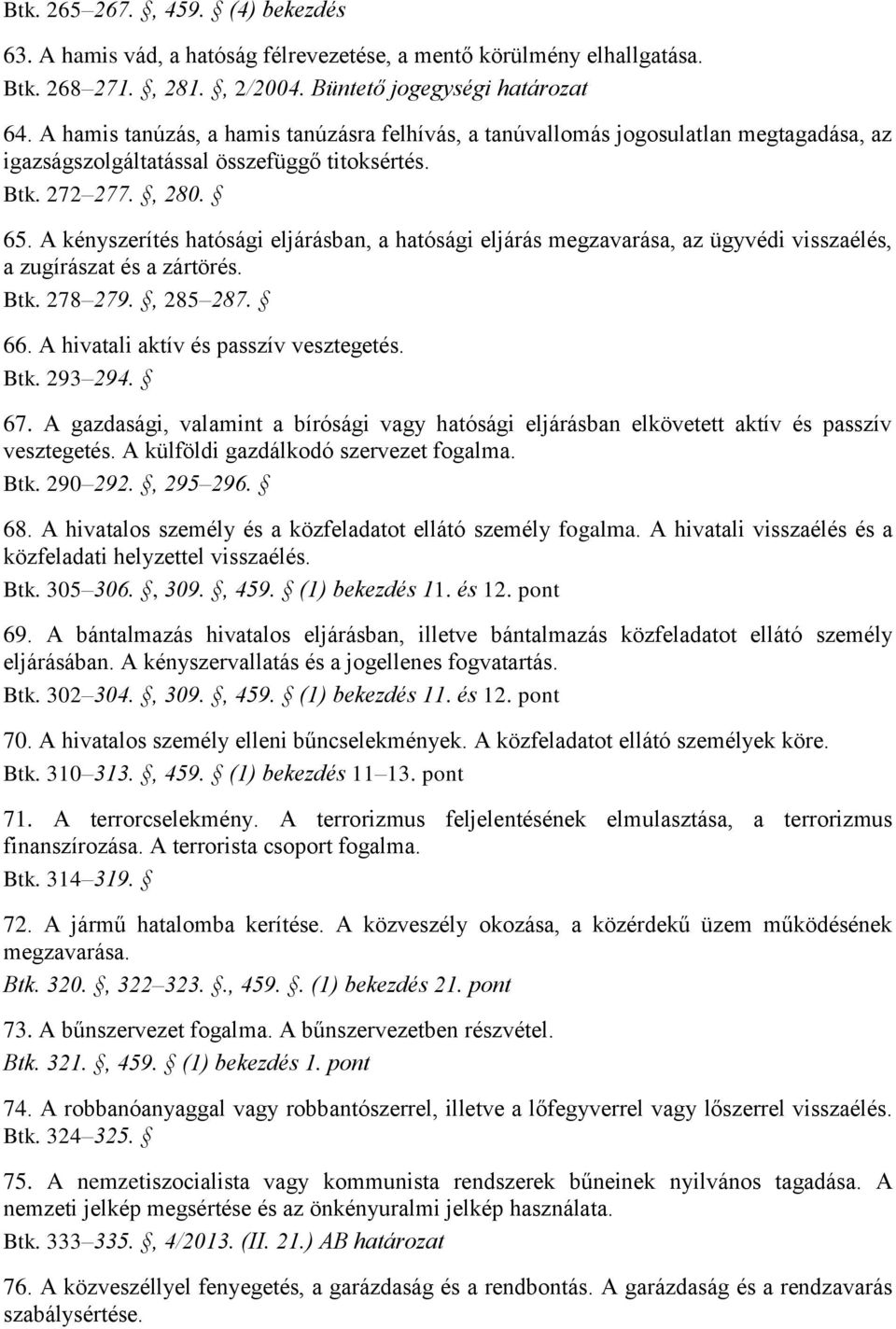 Btk. 265–267. §, 459. § (4) bekezdés

63. A hamis vád, a hatóság félrevezetése, a mentő körülmény elhallgatása.
Btk. 268–271. §, 281. §, 2/2004. Büntető jogegységi határozat

64. A hamis tanúzás, a hamis tanúzásra felhívás, a tanúvallomás jogosulatlan megtagadása, az igazságszolgáltatással összefüggő titoksértés.
Btk. 272–277. §, 280. §

65. A kényszerítés hatósági eljárásban, a hatósági eljárás megzavarása, az ügyvédi visszaélés, a zugírászat és a zártörés.
Btk. 278–279. §, 285–287. §

66. A hivatali aktív és passzív vesztegetés.
Btk. 293–294. §

67. A gazdasági, valamint a bírósági vagy hatósági eljárásban elkövetett aktív és passzív vesztegetés. A külföldi gazdálkodó szervezet fogalma.
Btk. 290–292. §, 295–296. §

68. A hivatalos személy és a közfeladatot ellátó személy fogalma. A hivatali visszaélés és a közfeladati helyzettel visszaélés.
Btk. 305–306. §, 309. §, 459. § (1) bekezdés 11. és 12. pont

69. A bántalmazás hivatalos eljárásban, illetve bántalmazás közfeladatot ellátó személy eljárásában. A kényszervallatás és a jogellenes fogvatartás.
Btk. 302–304. §, 309. §, 459. § (1) bekezdés 11. és 12. pont

70. A hivatalos személy elleni bűncselekmények. A közfeladatot ellátó személyek köre.
Btk. 310–313. §, 459. § (1) bekezdés 11–13. pont

71. A terrorcselekmény. A terrorizmus feljelentésének elmulasztása, a terrorizmus finanszírozása. A terrorista csoport fogalma.
Btk. 314–319. §

72. A jármű hatalomba kerítése. A közveszély okozása, a közérdekű üzem működésének megzavarása.
Btk. 320. §, 322–323. §., 459. §. (1) bekezdés 21. pont

73. A bűnszervezet fogalma. A bűnszervezetben részvétel.
Btk. 321. §, 459. § (1) bekezdés 1. pont

74. A robbanóanyaggal vagy robbantószerrel, illetve a lőfegyverrel vagy lőszerrel visszaélés.
Btk. 324–325. §

75. A nemzetiszocialista vagy kommunista rendszerek bűneinek nyilvános tagadása. A nemzeti jelkép megsértése és az önkényuralmi jelkép használata.
Btk. 333–335. §, 4/2013. (II. 21.) AB határozat

76. A közveszéllyel fenyegetés, a garázdaság és a rendbontás. A garázdaság és a rendzavarás szabálysértése.